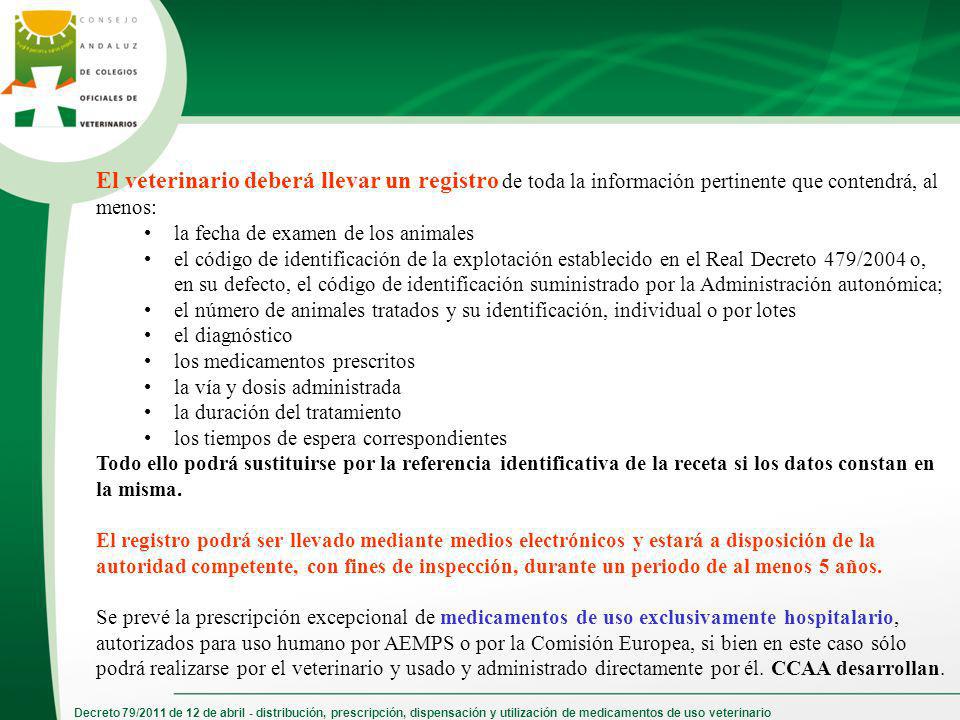 CONSEJO ANDALUZ DE COLEGIOS OFICIALES DE VETERINARIOS

El veterinario deberá llevar un registro de toda la información pertinente que contendrá, al menos:
• la fecha de examen de los animales
• el código de identificación de la explotación establecido en el Real Decreto 479/2004 o, en su defecto, el código de identificación suministrado por la Administración autonómica;
• el número de animales tratados y su identificación, individual o por lotes
• el diagnóstico
• los medicamentos prescritos
• la vía y dosis administrada
• la duración del tratamiento
• los tiempos de espera correspondientes
Todo ello podrá sustituirse por la referencia identificativa de la receta si los datos constan en la misma.

El registro podrá ser llevado mediante medios electrónicos y estará a disposición de la autoridad competente, con fines de inspección, durante un periodo de al menos 5 años.

Se prevé la prescripción excepcional de medicamentos de uso exclusivamente hospitalario, autorizados para uso humano por AEMPS o por la Comisión Europea, si bien en este caso sólo podrá realizarse por el veterinario y usado y administrado directamente por él. CCAA desarrollan.

Decreto 79/2011 de 12 de abril - distribución, prescripción, dispensación y utilización de medicamentos de uso veterinario